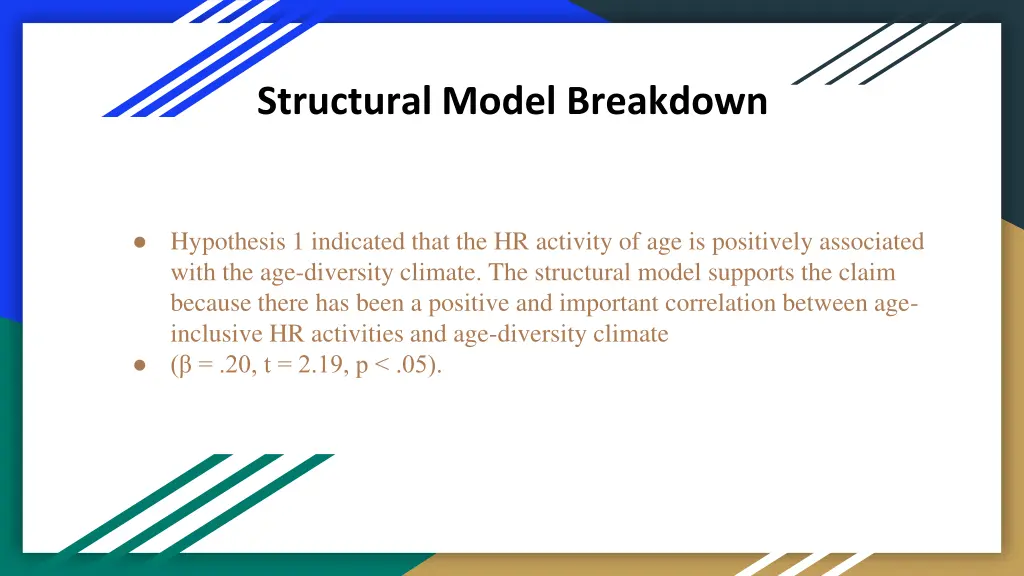 Structural Model Breakdown

● Hypothesis 1 indicated that the HR activity of age is positively associated with the age-diversity climate. The structural model supports the claim because there has been a positive and important correlation between age-inclusive HR activities and age-diversity climate
● ($\beta$ = .20, t = 2.19, p < .05).